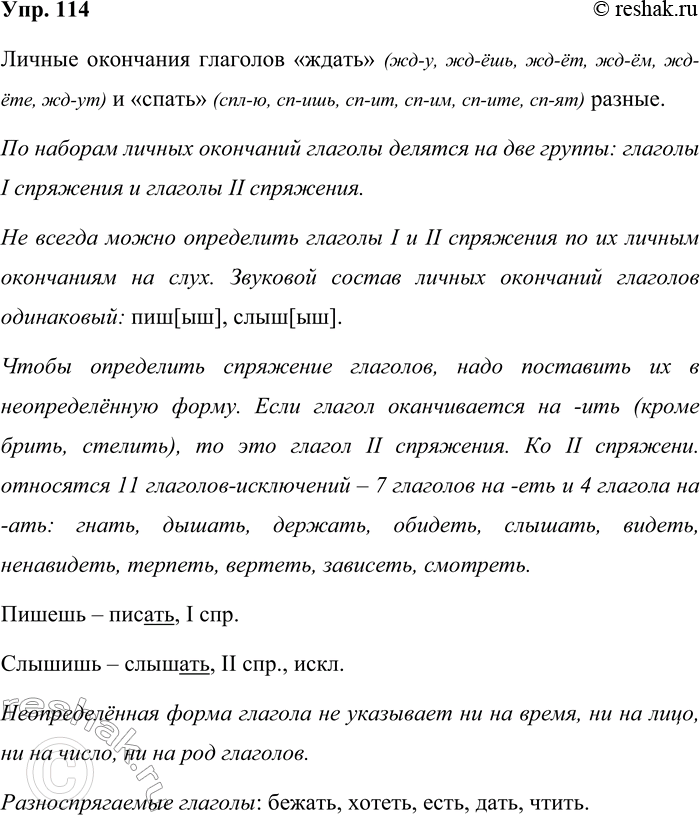 Упр. 114

© reshak.ru

Личные окончания глаголов «ждать» (жд-у, жд-ёшь, жд-ёт, жд-ём, жд-ёте, жд-ут) и «спать» (спл-ю, сп-ишь, сп-ит, сп-им, сп-ите, сп-ят) разные.

По наборам личных окончаний глаголы делятся на две группы: глаголы I спряжения и глаголы II спряжения.

Не всегда можно определить глаголы I и II спряжения по их личным окончаниям на слух. Звуковой состав личных окончаний глаголов одинаковый: пиш[ыш], слыш[ыш].

Чтобы определить спряжение глаголов, надо поставить их в неопределённую форму. Если глагол оканчивается на -ить (кроме брить, стелить), то это глагол II спряжения. Ко II спряжени. относятся 11 глаголов-исключений – 7 глаголов на -еть и 4 глагола на -ать: гнать, дышать, держать, обидеть, слышать, видеть, ненавидеть, терпеть, вертеть, зависеть, смотреть.

Пишешь – писать, I спр.

Слышишь – слышать, II спр., искл.

Неопределённая форма глагола не указывает ни на время, ни на лицо, ни на число, ни на род глаголов.

Разноспрягаемые глаголы: бежать, хотеть, есть, дать, чтить.

reshak.ru